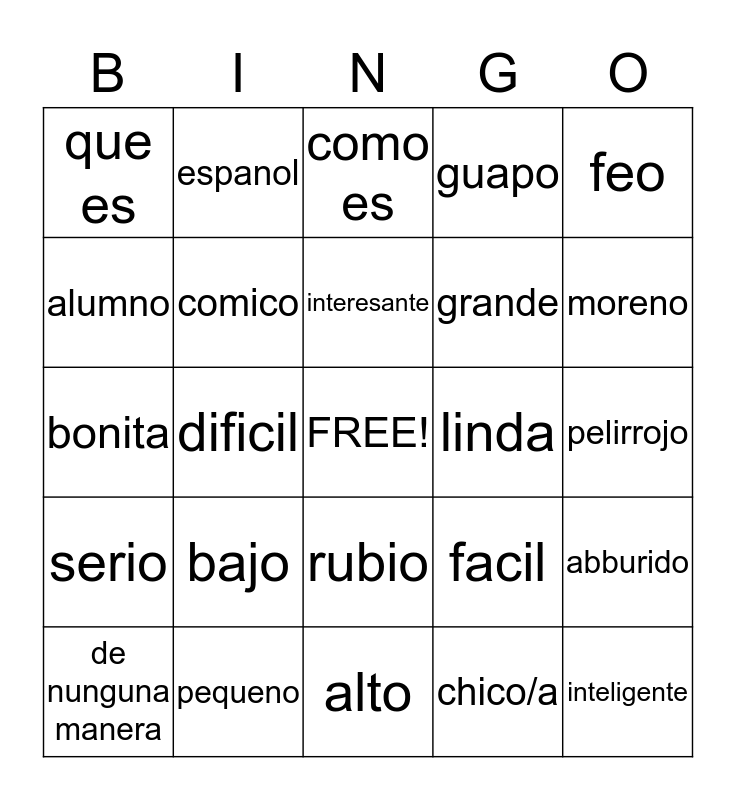 | B | I | N | G | O |
|---|---|---|---|---|
| que es | espanol | como es | guapo | feo |
| alumno | comico | interesante | grande | moreno |
| bonita | dificil | FREE! | linda | pelirrojo |
| serio | bajo | rubio | facil | abburido |
| de nunguna manera | pequeno | alto | chico/a | inteligente |